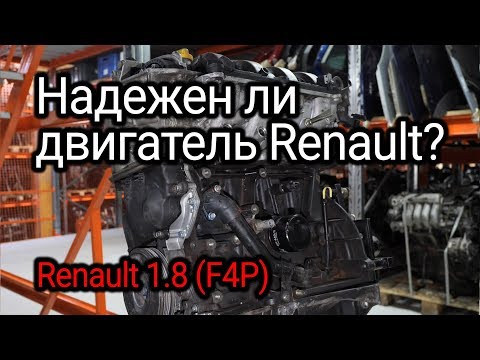 Надежен ли двигатель Renault?

Renault 1.8 (F4P)